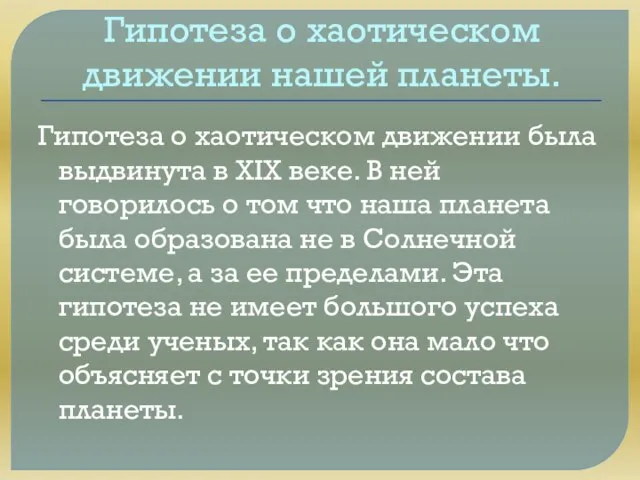 Гипотеза о хаотическом движении нашей планеты.

Гипотеза о хаотическом движении была выдвинута в XIX веке. В ней говорилось о том что наша планета была образована не в Солнечной системе, а за ее пределами. Эта гипотеза не имеет большого успеха среди ученых, так как она мало что объясняет с точки зрения состава планеты.